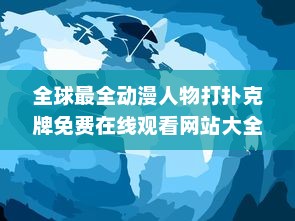 全球最全动漫人物打扑克牌免费在线观看网站大全